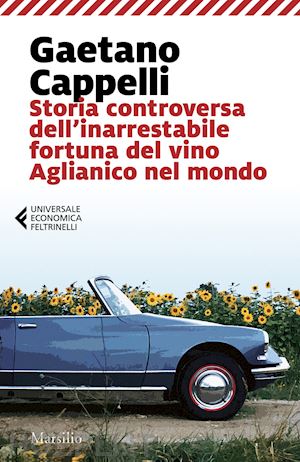 Gaetano Cappelli

Storia controversa dell'inarrestabile fortuna del vino Aglianico nel mondo

UNIVERSALE ECONOMICA FELTRINELLI

Marsilio